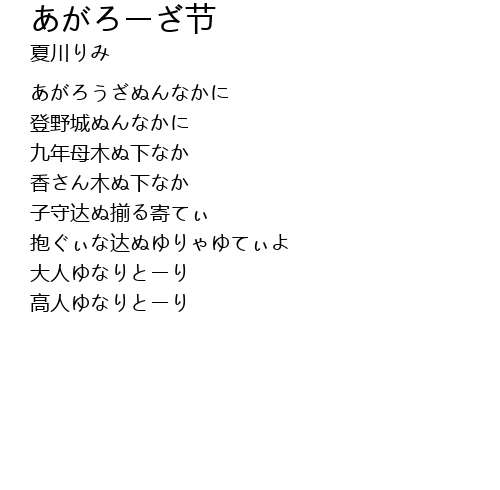 あがろーざ节
夏川りみ

あがろうざぬんなかに
登野城ぬんなかに
九年母木ぬ下なか
香さん木ぬ下なか
子守达ぬ揃る寄てぃ
抱ぐぃな达ぬゆりゃゆてぃよ
大人ゆなりとーり
高人ゆなりとーり